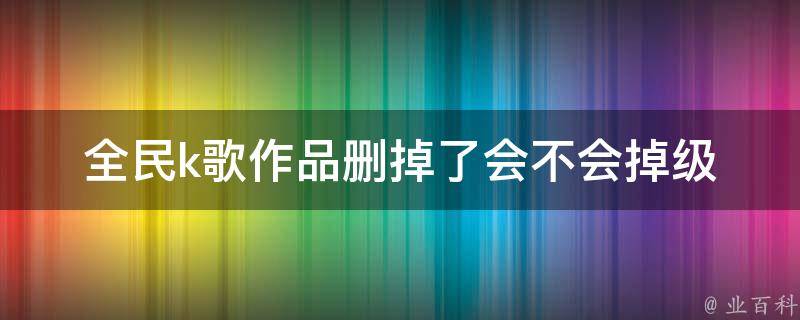 全民k歌作品删掉了会不会掉级

@ 业百科